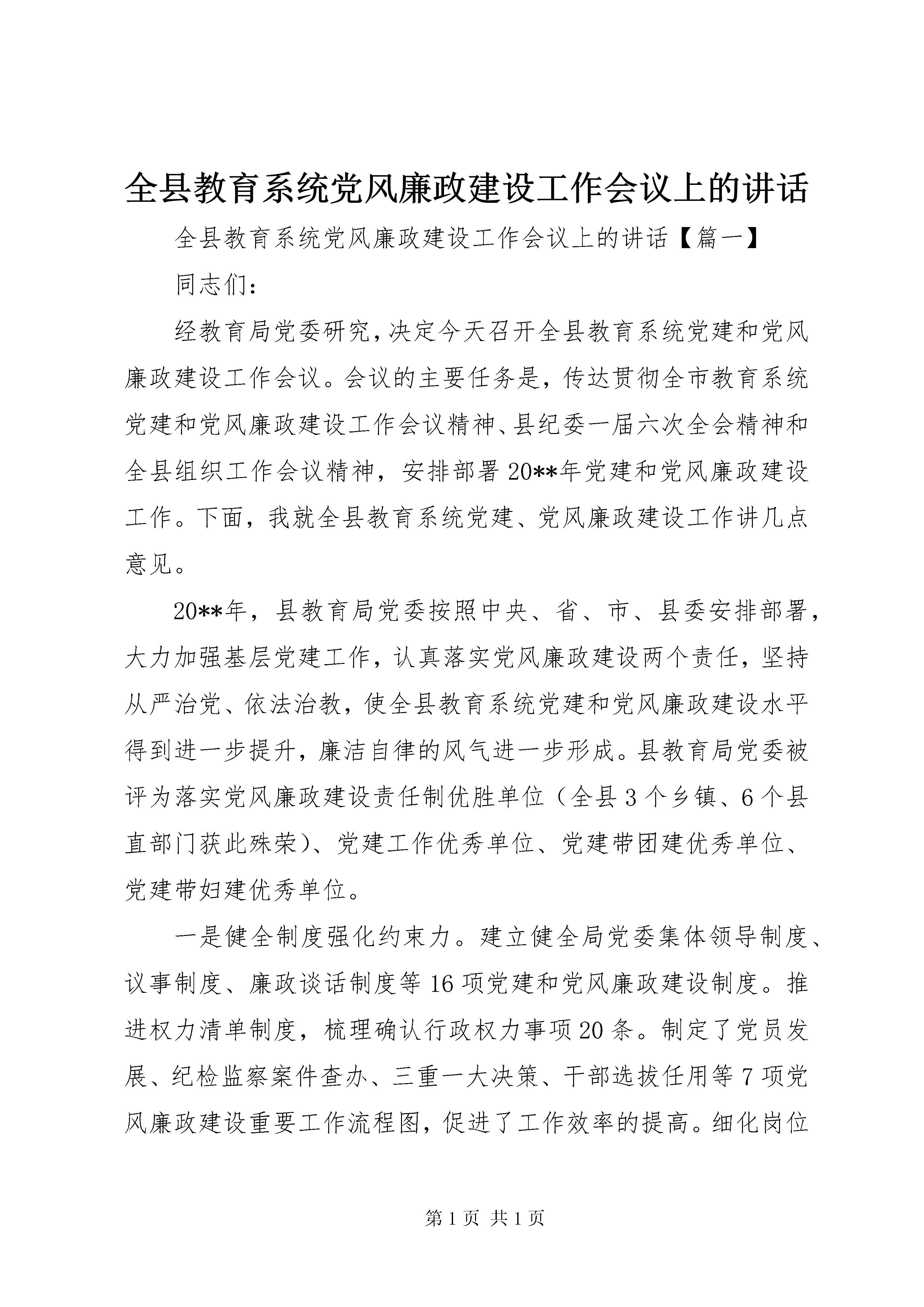 全县教育系统党风廉政建设工作会议上的讲话

全县教育系统党风廉政建设工作会议上的讲话【篇一】

同志们：

经教育局党委研究，决定今天召开全县教育系统党建和党风廉政建设工作会议。会议的主要任务是，传达贯彻全市教育系统党建和党风廉政建设工作会议精神、县纪委一届六次全会精神和全县组织工作会议精神，安排部署20**年党建和党风廉政建设工作。下面，我就全县教育系统党建、党风廉政建设工作讲几点意见。

20**年，县教育局党委按照中央、省、市、县委安排部署，大力加强基层党建工作，认真落实党风廉政建设两个责任，坚持从严治党、依法治教，使全县教育系统党建和党风廉政建设水平得到进一步提升，廉洁自律的风气进一步形成。县教育局党委被评为落实党风廉政建设责任制优胜单位（全县3个乡镇、6个县直部门获此殊荣）、党建工作优秀单位、党建带团建优秀单位、党建带妇建优秀单位。

一是健全制度强化约束力。建立健全局党委集体领导制度、议事制度、廉政谈话制度等16项党建和党风廉政建设制度。推进权力清单制度，梳理确认行政权力事项20条。制定了党员发展、纪检监察案件查办、三重一大决策、干部选拔任用等7项党风廉政建设重要工作流程图，促进了工作效率的提高。细化岗位

第1页 共1页